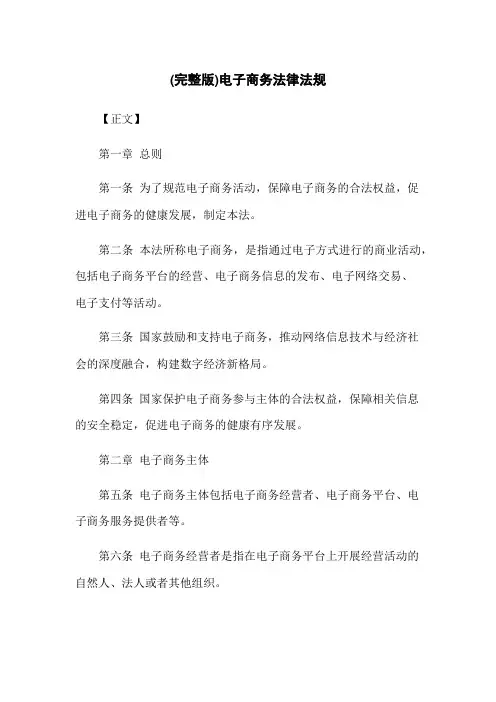 (完整版)电子商务法律法规

【正文】

第一章 总则

第一条 为了规范电子商务活动，保障电子商务的合法权益，促进电子商务的健康发展，制定本法。

第二条 本法所称电子商务，是指通过电子方式进行的商业活动，包括电子商务平台的经营、电子商务信息的发布、电子网络交易、电子支付等活动。

第三条 国家鼓励和支持电子商务，推动网络信息技术与经济社会的深度融合，构建数字经济新格局。

第四条 国家保护电子商务参与主体的合法权益，保障相关信息的安全稳定，促进电子商务的健康有序发展。

第二章 电子商务主体

第五条 电子商务主体包括电子商务经营者、电子商务平台、电子商务服务提供者等。

第六条 电子商务经营者是指在电子商务平台上开展经营活动的自然人、法人或者其他组织。